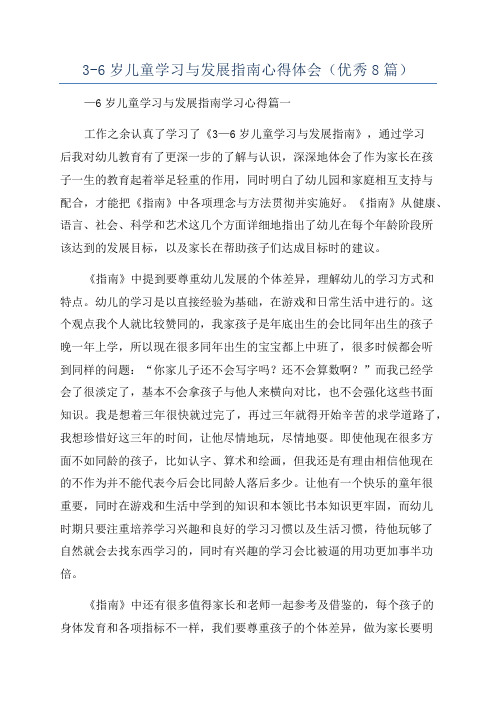 3-6 岁儿童学习与发展指南心得体会（优秀 8 篇）

—6 岁儿童学习与发展指南学习心得篇一

工作之余认真了学习了《3—6 岁儿童学习与发展指南》，通过学习后我对幼儿教育有了更深一步的了解与认识，深深地体会了作为家长在孩子一生的教育起着举足轻重的作用，同时明白了幼儿园和家庭相互支持与配合，才能把《指南》中各项理念与方法贯彻并实施好。《指南》从健康、语言、社会、科学和艺术这几个方面详细地指出了幼儿在每个年龄阶段所该达到的发展目标，以及家长在帮助孩子们达成目标时的建议。

《指南》中提到要尊重幼儿发展的个体差异，理解幼儿的学习方式和特点。幼儿的学习是以直接经验为基础，在游戏和日常生活中进行的。这个观点我个人就比较赞同的，我家孩子是年底出生的会比同年出生的孩子晚一年上学，所以现在很多同年出生的宝宝都上中班了，很多时候都会听到同样的问题：“你家儿子还不会写字吗？还不会算数啊？”而我已经学会了很淡定了，基本不会拿孩子与他人来横向对比，也不会强化这些书面知识。我是想着三年很快就过完了，再过三年就得开始辛苦的求学道路了，我想珍惜好这三年的时间，让他尽情地玩，尽情地耍。即使他现在很多方面不如同龄的孩子，比如认字、算术和绘画，但我还是有理由相信他现在的不作为并不能代表今后会比同龄人落后多少。让他有一个快乐的童年很重要，同时在游戏和生活中学到的知识和本领比书本知识更牢固，而幼儿时期只要注重培养学习兴趣和良好的学习习惯以及生活习惯，待他玩够了自然就会去找东西学习的，同时有兴趣的学习会比被逼的用功更加事半功倍。

《指南》中还有很多值得家长和老师一起参考及借鉴的，每个孩子的身体发育和各项指标不一样，我们要尊重孩子的个体差异，做为家长要明